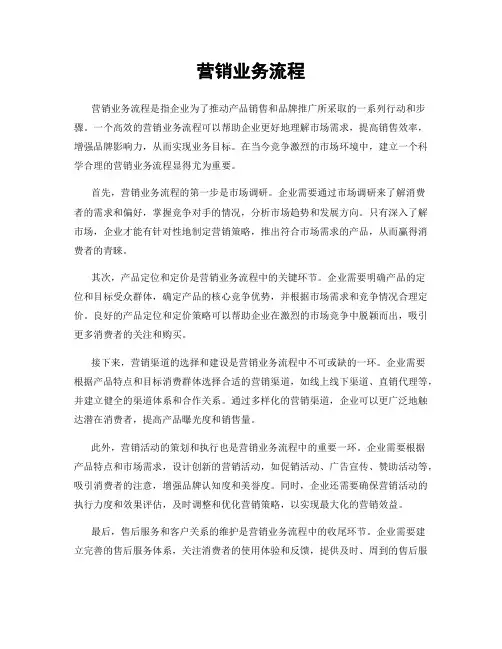 营销业务流程

营销业务流程是指企业为了推动产品销售和品牌推广所采取的一系列行动和步骤。一个高效的营销业务流程可以帮助企业更好地理解市场需求，提高销售效率，增强品牌影响力，从而实现业务目标。在当今竞争激烈的市场环境中，建立一个科学合理的营销业务流程显得尤为重要。

首先，营销业务流程的第一步是市场调研。企业需要通过市场调研来了解消费者的需求和偏好，掌握竞争对手的情况，分析市场趋势和发展方向。只有深入了解市场，企业才能有针对性地制定营销策略，推出符合市场需求的产品，从而赢得消费者的青睐。

其次，产品定位和定价是营销业务流程中的关键环节。企业需要明确产品的定位和目标受众群体，确定产品的核心竞争优势，并根据市场需求和竞争情况合理定价。良好的产品定位和定价策略可以帮助企业在激烈的市场竞争中脱颖而出，吸引更多消费者的关注和购买。

接下来，营销渠道的选择和建设是营销业务流程中不可或缺的一环。企业需要根据产品特点和目标消费群体选择合适的营销渠道，如线上线下渠道、直销代理等，并建立健全的渠道体系和合作关系。通过多样化的营销渠道，企业可以更广泛地触达潜在消费者，提高产品曝光度和销售量。

此外，营销活动的策划和执行也是营销业务流程中的重要一环。企业需要根据产品特点和市场需求，设计创新的营销活动，如促销活动、广告宣传、赞助活动等，吸引消费者的注意，增强品牌认知度和美誉度。同时，企业还需要确保营销活动的执行力度和效果评估，及时调整和优化营销策略，以实现最大化的营销效益。

最后，售后服务和客户关系的维护是营销业务流程中的收尾环节。企业需要建立完善的售后服务体系，关注消费者的使用体验和反馈，提供及时、周到的售后服